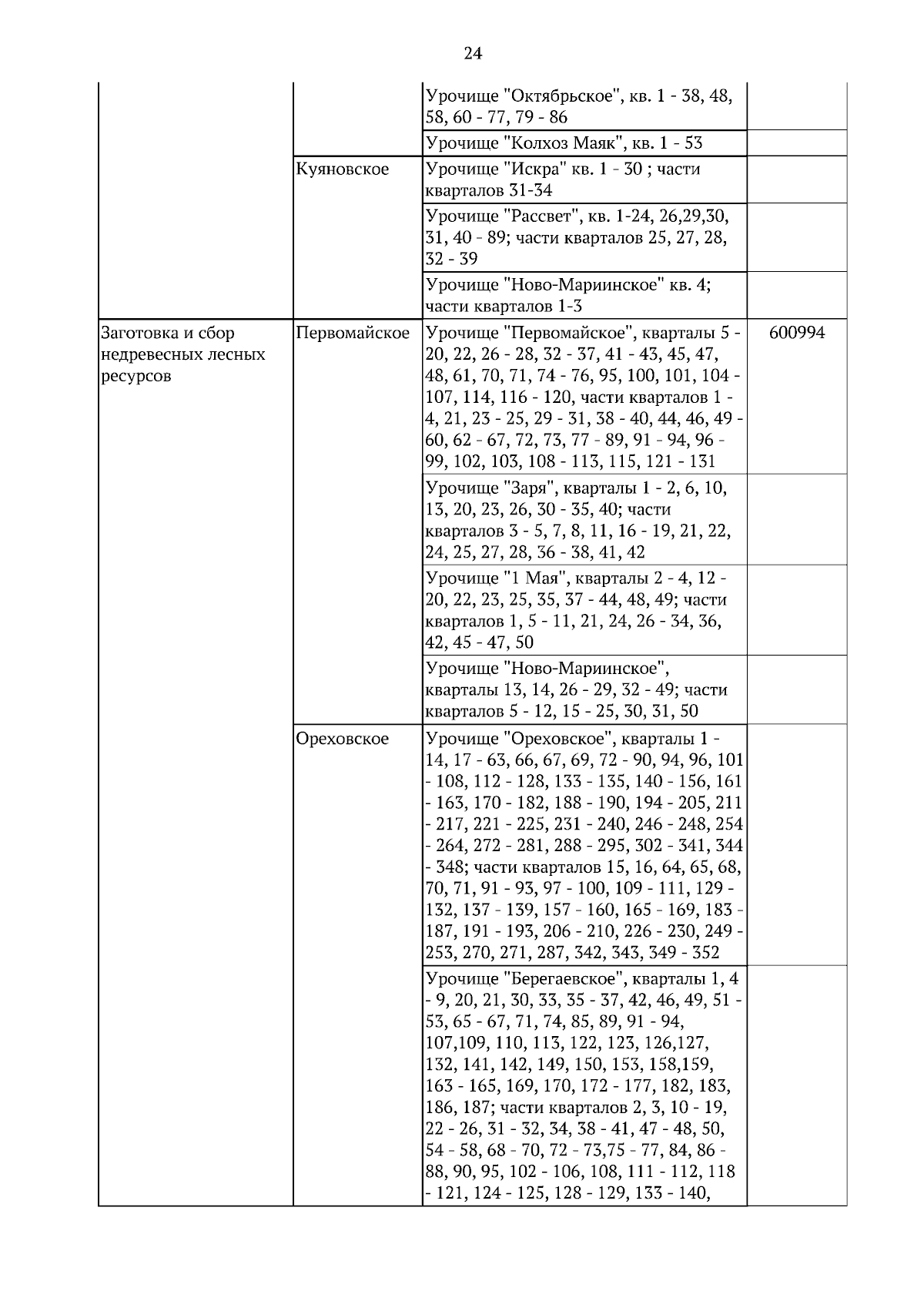 24

| | | | |
|---|---|---|---|
| | | Урочище "Октябрьское", кв. 1 - 38, 48, 58, 60 - 77, 79 - 86 | |
| | | Урочище "Колхоз Маяк", кв. 1 - 53 | |
| | Куяновское | Урочище "Искра" кв. 1 - 30 ; части кварталов 31-34 | |
| | | Урочище "Рассвет", кв. 1-24, 26,29,30, 31, 40 - 89; части кварталов 25, 27, 28, 32 - 39 | |
| | | Урочище "Ново-Мариинское" кв. 4; части кварталов 1-3 | |
| Заготовка и сбор недревесных лесных ресурсов | Первомайское | Урочище "Первомайское", кварталы 5 - 20, 22, 26 - 28, 32 - 37, 41 - 43, 45, 47, 48, 61, 70, 71, 74 - 76, 95, 100, 101, 104 - 107, 114, 116 - 120, части кварталов 1 - 4, 21, 23 - 25, 29 - 31, 38 - 40, 44, 46, 49 - 60, 62 - 67, 72, 73, 77 - 89, 91 - 94, 96 - 99, 102, 103, 108 - 113, 115, 121 - 131 | 600994 |
| | | Урочище "Заря", кварталы 1 - 2, 6, 10, 13, 20, 23, 26, 30 - 35, 40; части кварталов 3 - 5, 7, 8, 11, 16 - 19, 21, 22, 24, 25, 27, 28, 36 - 38, 41, 42 | |
| | | Урочище "1 Мая", кварталы 2 - 4, 12 - 20, 22, 23, 25, 35, 37 - 44, 48, 49; части кварталов 1, 5 - 11, 21, 24, 26 - 34, 36, 42, 45 - 47, 50 | |
| | | Урочище "Ново-Мариинское", кварталы 13, 14, 26 - 29, 32 - 49; части кварталов 5 - 12, 15 - 25, 30, 31, 50 | |
| | Ореховское | Урочище "Ореховское", кварталы 1 - 14, 17 - 63, 66, 67, 69, 72 - 90, 94, 96, 101 - 108, 112 - 128, 133 - 135, 140 - 156, 161 - 163, 170 - 182, 188 - 190, 194 - 205, 211 - 217, 221 - 225, 231 - 240, 246 - 248, 254 - 264, 272 - 281, 288 - 295, 302 - 341, 344 - 348; части кварталов 15, 16, 64, 65, 68, 70, 71, 91 - 93, 97 - 100, 109 - 111, 129 - 132, 137 - 139, 157 - 160, 165 - 169, 183 - 187, 191 - 193, 206 - 210, 226 - 230, 249 - 253, 270, 271, 287, 342, 343, 349 - 352 | |
| | | Урочище "Берегаевское", кварталы 1, 4 - 9, 20, 21, 30, 33, 35 - 37, 42, 46, 49, 51 - 53, 65 - 67, 71, 74, 85, 89, 91 - 94, 107,109, 110, 113, 122, 123, 126,127, 132, 141, 142, 149, 150, 153, 158,159, 163 - 165, 169, 170, 172 - 177, 182, 183, 186, 187; части кварталов 2, 3, 10 - 19, 22 - 26, 31 - 32, 34, 38 - 41, 47 - 48, 50, 54 - 58, 68 - 70, 72 - 73,75 - 77, 84, 86 - 88, 90, 95, 102 - 106, 108, 111 - 112, 118 - 121, 124 - 125, 128 - 129, 133 - 140, | |